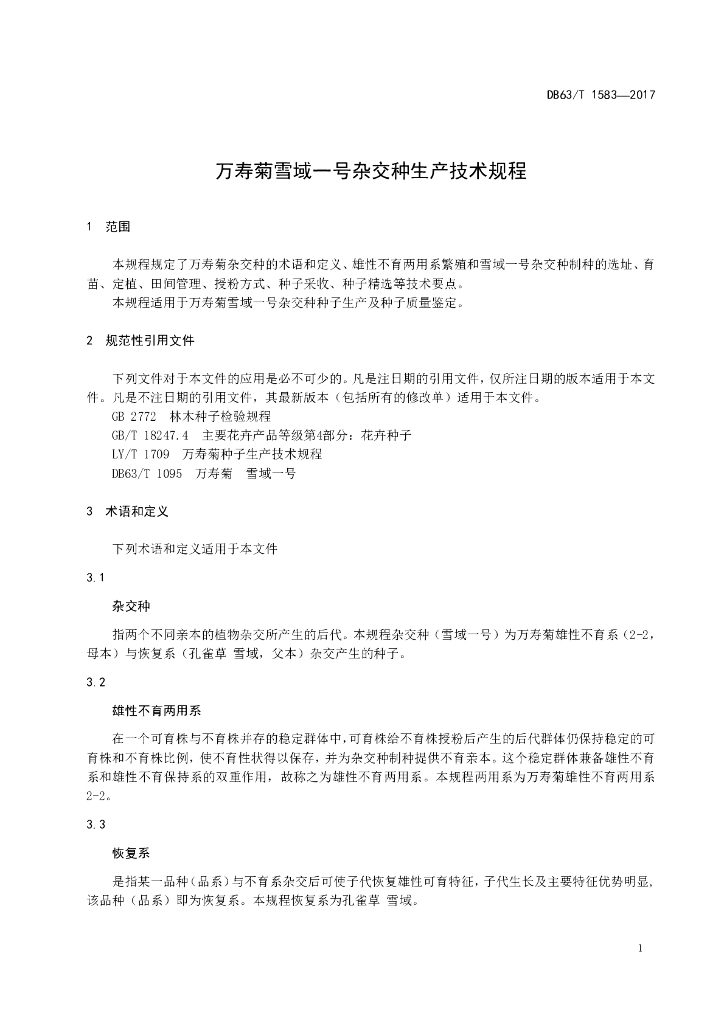 DB63/T 1583—2017

万寿菊雪域一号杂交种生产技术规程

1　范围

本规程规定了万寿菊杂交种的术语和定义、雄性不育两用系繁殖和雪域一号杂交种制种的选址、育苗、定植、田间管理、授粉方式、种子采收、种子精选等技术要点。
本规程适用于万寿菊雪域一号杂交种种子生产及种子质量鉴定。

2　规范性引用文件

下列文件对于本文件的应用是必不可少的。凡是注日期的引用文件，仅所注日期的版本适用于本文件。凡是不注日期的引用文件，其最新版本（包括所有的修改单）适用于本文件。
GB 2772　林木种子检验规程
GB/T 18247.4　主要花卉产品等级第4部分：花卉种子
LY/T 1709　万寿菊种子生产技术规程
DB63/T 1095　万寿菊　雪域一号

3　术语和定义

下列术语和定义适用于本文件

3.1

杂交种

指两个不同亲本的植物杂交所产生的后代。本规程杂交种（雪域一号）为万寿菊雄性不育系（2-2，母本）与恢复系（孔雀草 雪域，父本）杂交产生的种子。

3.2

雄性不育两用系

在一个可育株与不育株并存的稳定群体中，可育株给不育株授粉后产生的后代群体仍保持稳定的可育株和不育株比例，使不育性状得以保存，并为杂交种制种提供不育亲本。这个稳定群体兼备雄性不育系和雄性不育保持系的双重作用，故称之为雄性不育两用系。本规程两用系为万寿菊雄性不育两用系2-2。

3.3

恢复系

是指某一品种（品系）与不育系杂交后可使子代恢复雄性可育特征，子代生长及主要特征优势明显，该品种（品系）即为恢复系。本规程恢复系为孔雀草 雪域。

1